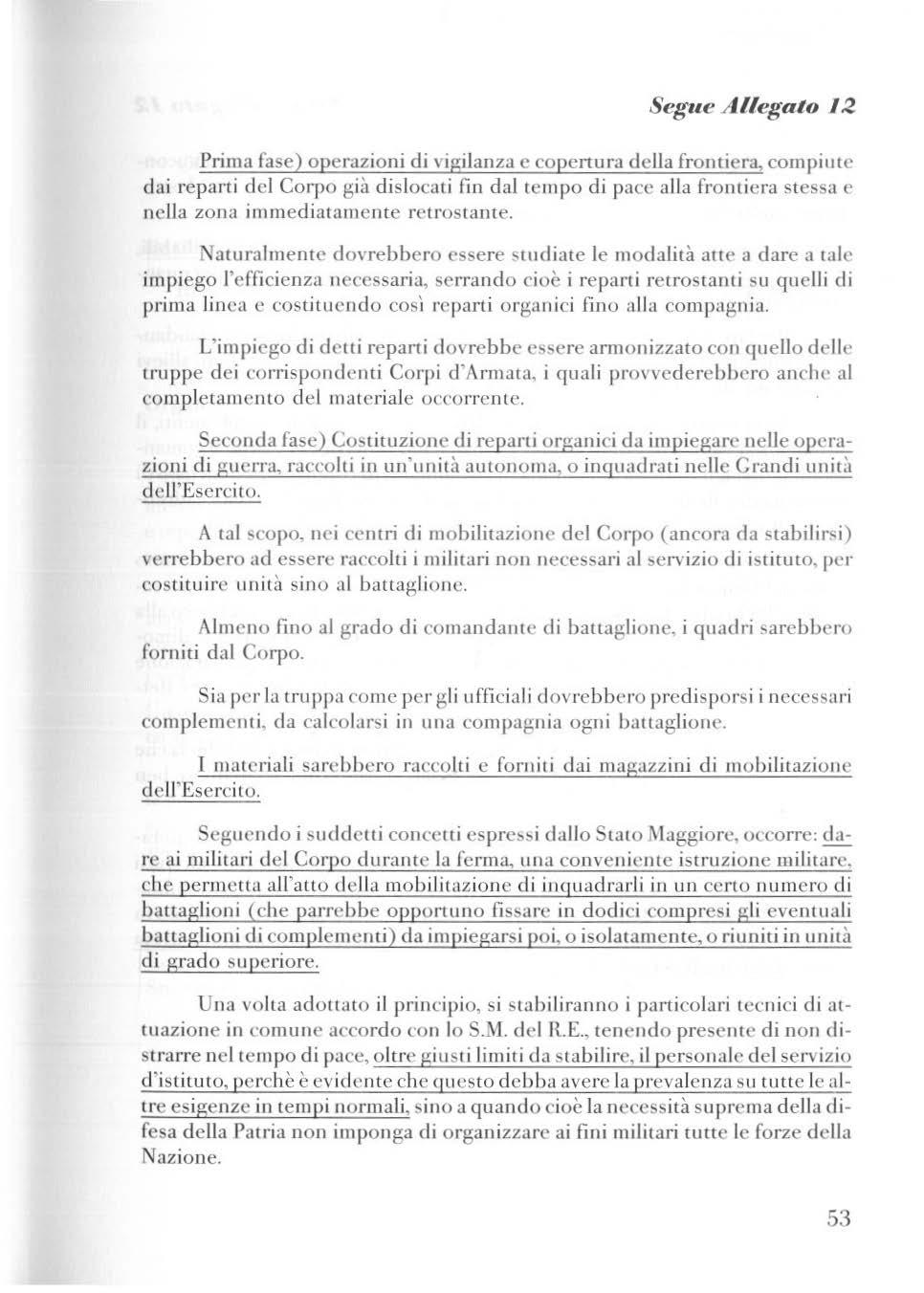 Segue Allegato 12

Prima fase) operazioni di vigilanza e copertura della frontiera, compiute dai reparti del Corpo già dislocati fin dal tempo di pace alla frontiera stessa e nella zona immediatamente retrostante.

Naturalmente dovrebbero essere studiate le modalità atte a dare a tale impiego l'efficienza necessaria, serrando cioè i reparti retrostanti su quelli di prima linea e costituendo così reparti organici fino alla compagnia.

L'impiego di detti reparti dovrebbe essere armonizzato con quello delle truppe dei corrispondenti Corpi d'Armata, i quali provvederebbero anche al completamento del materiale occorrente.

Seconda fase) Costituzione di reparti organici da impiegare nelle operazioni di guerra, raccolti in un'unità autonoma, o inquadrati nelle Grandi unità dell'Esercito.

A tal scopo, nei centri di mobilitazione del Corpo (ancora da stabilirsi) verrebbero ad essere raccolti i militari non necessari al servizio di istituto, per costituire unità sino al battaglione.

Almeno fino al grado di comandante di battaglione, i quadri sarebbero forniti dal Corpo.

Sia per la truppa come per gli ufficiali dovrebbero predisporsi i necessari complementi, da calcolarsi in una compagnia ogni battaglione.

I materiali sarebbero raccolti e forniti dai magazzini di mobilitazione dell'Esercito.

Seguendo i suddetti concetti espressi dallo Stato Maggiore, occorre: dare ai militari del Corpo durante la ferma, una conveniente istruzione militare, che permetta all'atto della mobilitazione di inquadrarli in un certo numero di battaglioni (che parrebbe opportuno fissare in dodici compresi gli eventuali battaglioni di complementi) da impiegarsi poi, o isolatamente, o riuniti in unità di grado superiore.

Una volta adottato il principio, si stabiliranno i particolari tecnici di attuazione in comune accordo con lo S.M. del R.E., tenendo presente di non distrarre nel tempo di pace, oltre giusti limiti da stabilire, il personale del servizio d'istituto, perchè è evidente che questo debba avere la prevalenza su tutte le altre esigenze in tempi normali, sino a quando cioè la necessità suprema della difesa della Patria non imponga di organizzare ai fini militari tutte le forze della Nazione.

53